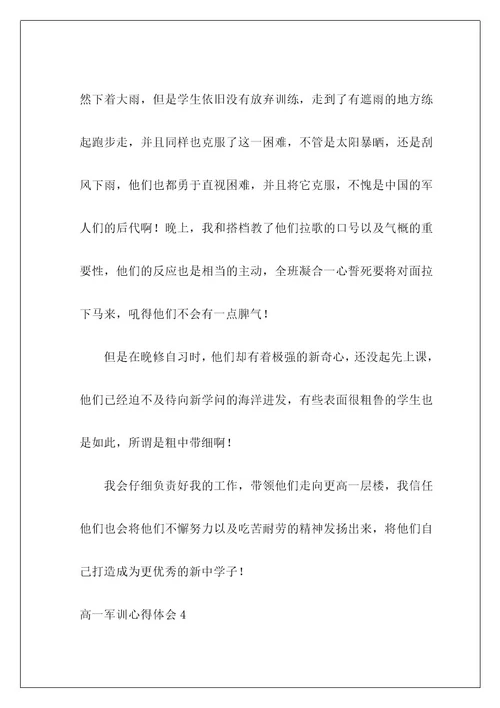 然下着大雨，但是学生依旧没有放弃训练，走到了有遮雨的地方练起跑步走，并且同样也克服了这一困难，不管是太阳暴晒，还是刮风下雨，他们也都勇于直视困难，并且将它克服，不愧是中国的军人们的后代啊！晚上，我和搭档教了他们拉歌的口号以及气概的重要性，他们的反应也是相当的主动，全班凝合一心誓死要将对面拉下马来，吼得他们不会有一点脾气！

但是在晚修自习时，他们却有着极强的新奇心，还没起先上课，他们已经迫不及待向新学问的海洋进发，有些表面很粗鲁的学生也是如此，所谓是粗中带细啊！

我会仔细负责好我的工作，带领他们走向更高一层楼，我信任他们也会将他们不懈努力以及吃苦耐劳的精神发扬出来，将他们自己打造成为更优秀的新中学子！

高一军训心得体会 4